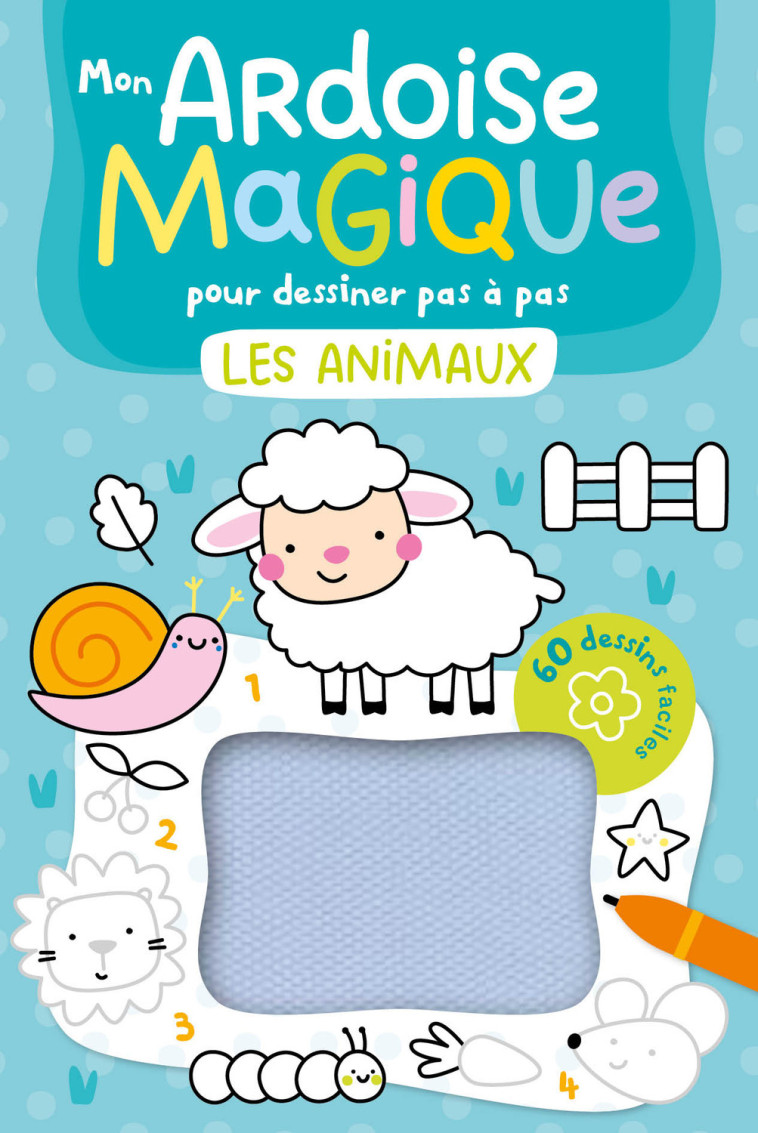 Mon Ardoise MaGiQUe
pour dessiner pas à pas
LES ANiMAUX

60 dessins faciles

1
2
3
4